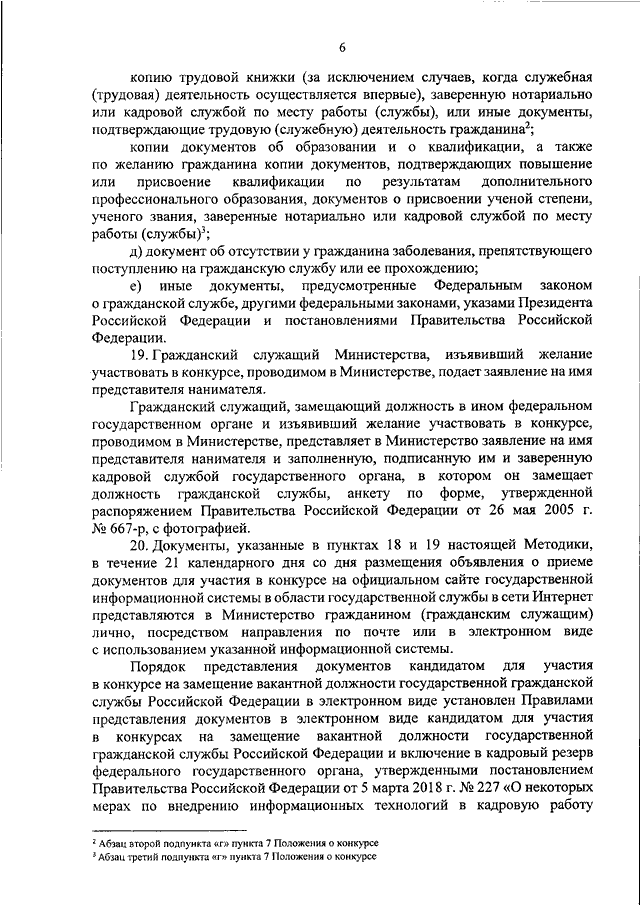 6

копию трудовой книжки (за исключением случаев, когда служебная (трудовая) деятельность осуществляется впервые), заверенную нотариально или кадровой службой по месту работы (службы), или иные документы, подтверждающие трудовую (служебную) деятельность гражданина$^2$;

копии документов об образовании и о квалификации, а также по желанию гражданина копии документов, подтверждающих повышение или присвоение квалификации по результатам дополнительного профессионального образования, документов о присвоении ученой степени, ученого звания, заверенные нотариально или кадровой службой по месту работы (службы)$^3$;

д) документ об отсутствии у гражданина заболевания, препятствующего поступлению на гражданскую службу или ее прохождению;

е) иные документы, предусмотренные Федеральным законом о гражданской службе, другими федеральными законами, указами Президента Российской Федерации и постановлениями Правительства Российской Федерации.

19. Гражданский служащий Министерства, изъявивший желание участвовать в конкурсе, проводимом в Министерстве, подает заявление на имя представителя нанимателя.

Гражданский служащий, замещающий должность в ином федеральном государственном органе и изъявивший желание участвовать в конкурсе, проводимом в Министерстве, представляет в Министерство заявление на имя представителя нанимателя и заполненную, подписанную им и заверенную кадровой службой государственного органа, в котором он замещает должность гражданской службы, анкету по форме, утвержденной распоряжением Правительства Российской Федерации от 26 мая 2005 г. № 667-р, с фотографией.

20. Документы, указанные в пунктах 18 и 19 настоящей Методики, в течение 21 календарного дня со дня размещения объявления о приеме документов для участия в конкурсе на официальном сайте государственной информационной системы в области государственной службы в сети Интернет представляются в Министерство гражданином (гражданским служащим) лично, посредством направления по почте или в электронном виде с использованием указанной информационной системы.

Порядок представления документов кандидатом для участия в конкурсе на замещение вакантной должности государственной гражданской службы Российской Федерации в электронном виде установлен Правилами представления документов в электронном виде кандидатом для участия в конкурсах на замещение вакантной должности государственной гражданской службы Российской Федерации и включение в кадровый резерв федерального государственного органа, утвержденными постановлением Правительства Российской Федерации от 5 марта 2018 г. № 227 «О некоторых мерах по внедрению информационных технологий в кадровую работу

$^2$ Абзац второй подпункта «г» пункта 7 Положения о конкурсе
$^3$ Абзац третий подпункта «г» пункта 7 Положения о конкурсе